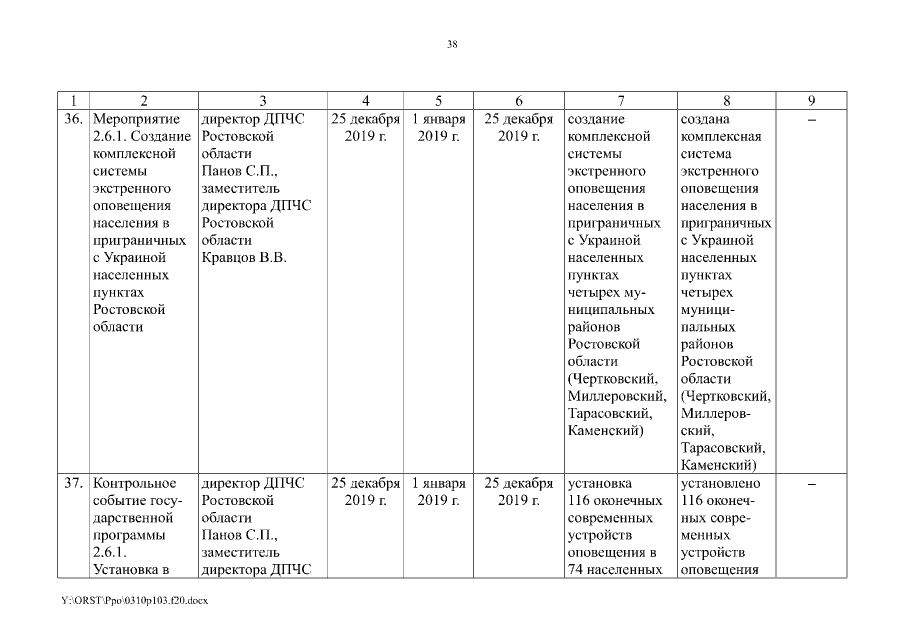 38

| 1 | 2 | 3 | 4 | 5 | 6 | 7 | 8 | 9 |
|---|---|---|---|---|---|---|---|---|
| 36. | Мероприятие 2.6.1. Создание комплексной системы экстренного оповещения населения в приграничных с Украиной населенных пунктах Ростовской области | директор ДПЧС Ростовской области Панов С.П., заместитель директора ДПЧС Ростовской области Кравцов В.В. | 25 декабря 2019 г. | 1 января 2019 г. | 25 декабря 2019 г. | создание комплексной системы экстренного оповещения населения в приграничных с Украиной населенных пунктах четырех муниципальных районов Ростовской области (Чертковский, Миллеровский, Тарасовский, Каменский) | создана комплексная система экстренного оповещения населения в приграничных с Украиной населенных пунктах четырех муниципальных районов Ростовской области (Чертковский, Миллеровский, Тарасовский, Каменский) | – |
| 37. | Контрольное событие государственной программы 2.6.1. Установка в | директор ДПЧС Ростовской области Панов С.П., заместитель директора ДПЧС | 25 декабря 2019 г. | 1 января 2019 г. | 25 декабря 2019 г. | установка 116 оконечных современных устройств оповещения в 74 населенных | установлено 116 оконечных современных устройств оповещения | – |

Y:\ORST\Ppo\0310p103.f20.docx